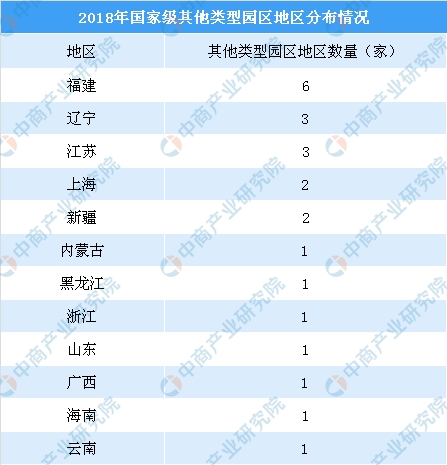 2018年国家级其他类型园区地区分布情况

| 地区 | 其他类型园区地区数量（家） |
|---|---|
| 福建 | 6 |
| 辽宁 | 3 |
| 江苏 | 3 |
| 上海 | 2 |
| 新疆 | 2 |
| 内蒙古 | 1 |
| 黑龙江 | 1 |
| 浙江 | 1 |
| 山东 | 1 |
| 广西 | 1 |
| 海南 | 1 |
| 云南 | 1 |

中商产业研究院